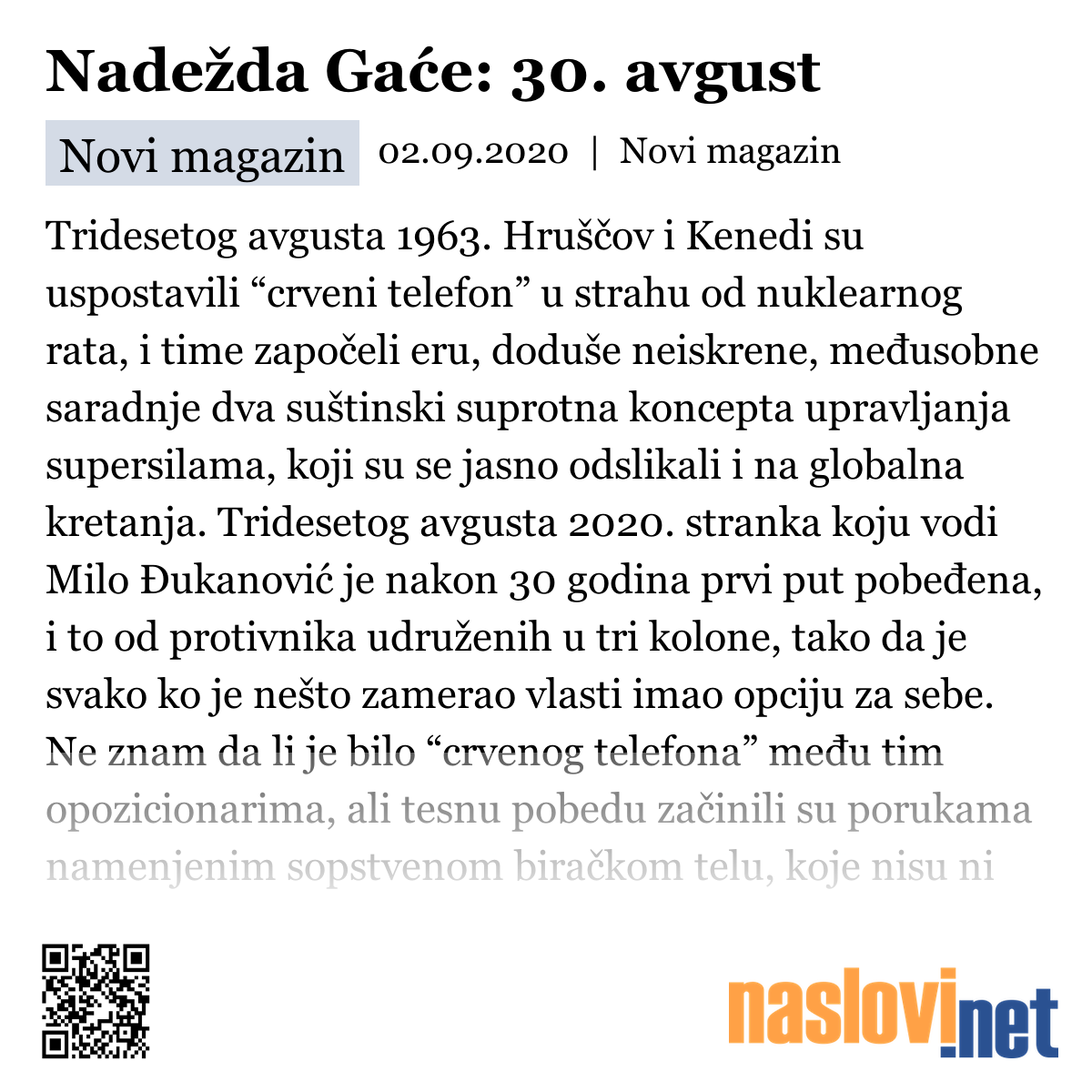 Nadežda Gaće: 30. avgust

Novi magazin 02.09.2020 | Novi magazin

Tridesetog avgusta 1963. Hruščov i Kenedi su uspostavili “crveni telefon” u strahu od nuklearnog rata, i time započeli eru, doduše neiskrene, međusobne saradnje dva suštinski suprotna koncepta upravljanja supersilama, koji su se jasno odslikali i na globalna kretanja. Tridesetog avgusta 2020. stranka koju vodi Milo Đukanović je nakon 30 godina prvi put pobeđena, i to od protivnika udruženih u tri kolone, tako da je svako ko je nešto zamerao vlasti imao opciju za sebe. Ne znam da li je bilo “crvenog telefona” među tim opozicionarima, ali tesnu pobedu začinili su porukama namenjenim sopstvenom biračkom telu, koje nisu ni

naslovi.net